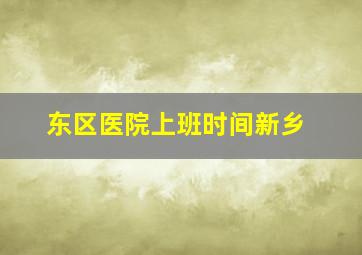 东区医院上班时间新乡